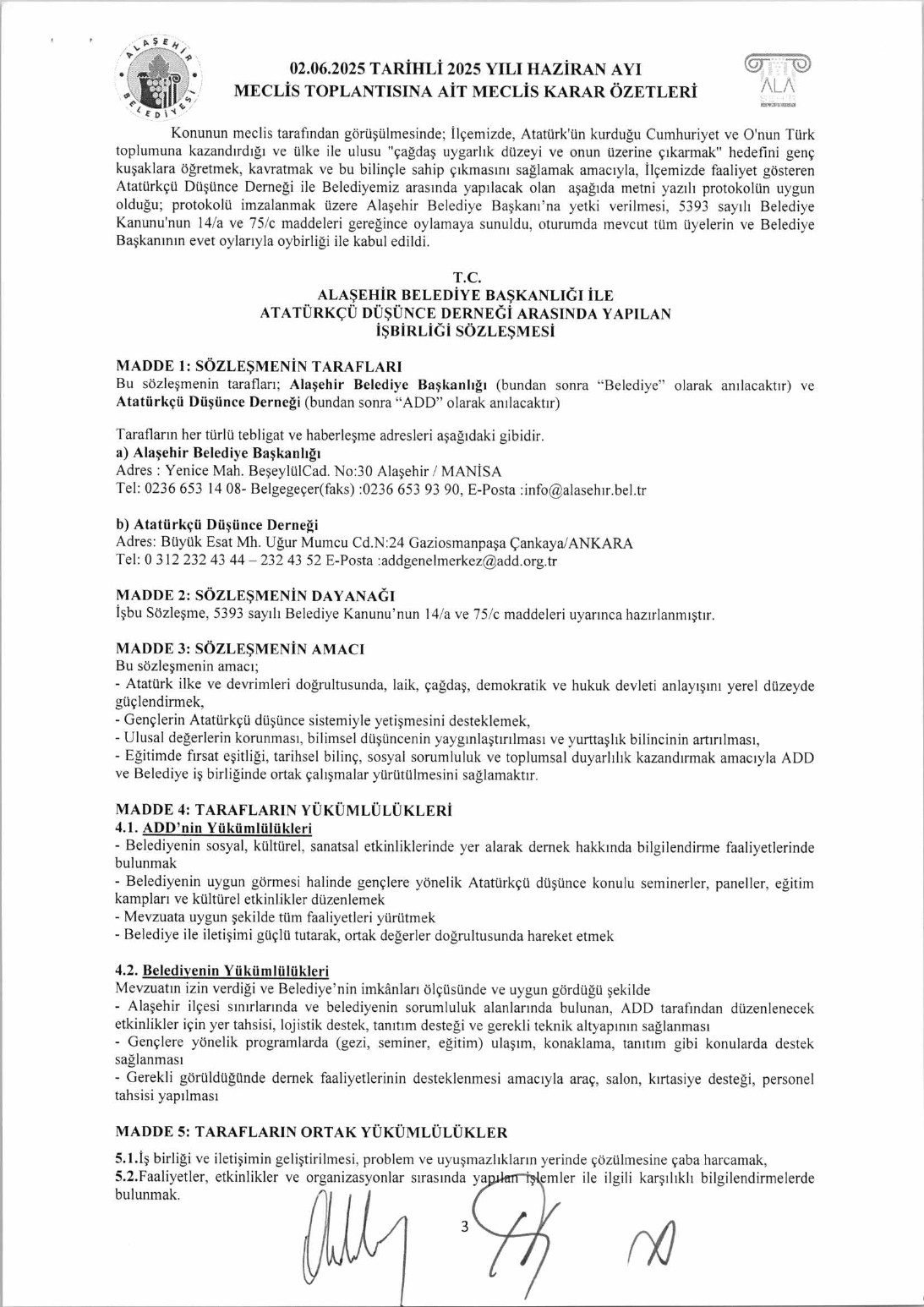 ALAŞEHİR BELEDİYESİ

02.06.2025 TARİHLİ 2025 YILI HAZİRAN AYI
MECLİS TOPLANTISINA AİT MECLİS KARAR ÖZETLERİ

ALA

Konunun meclis tarafından görüşülmesinde; İlçemizde, Atatürk'ün kurduğu Cumhuriyet ve O'nun Türk toplumuna kazandırdığı ve ülke ile ulusu "çağdaş uygarlık düzeyi ve onun üzerine çıkarmak" hedefini genç kuşaklara öğretmek, kavratmak ve bu bilinçle sahip çıkmasını sağlamak amacıyla, İlçemizde faaliyet gösteren Atatürkçü Düşünce Derneği ile Belediyemiz arasında yapılacak olan aşağıda metni yazılı protokolün uygun olduğu; protokolü imzalanmak üzere Alaşehir Belediye Başkanı'na yetki verilmesi, 5393 sayılı Belediye Kanunu'nun 14/a ve 75/c maddeleri gereğince oylamaya sunuldu, oturumda mevcut tüm üyelerin ve Belediye Başkanının evet oylarıyla oybirliği ile kabul edildi.

T.C.
ALAŞEHİR BELEDİYE BAŞKANLIĞI İLE
ATATÜRKÇÜ DÜŞÜNCE DERNEĞİ ARASINDA YAPILAN
İŞBİRLİĞİ SÖZLEŞMESİ

MADDE 1: SÖZLEŞMENİN TARAFLARI
Bu sözleşmenin tarafları; Alaşehir Belediye Başkanlığı (bundan sonra "Belediye" olarak anılacaktır) ve Atatürkçü Düşünce Derneği (bundan sonra "ADD" olarak anılacaktır)

Tarafların her türlü tebligat ve haberleşme adresleri aşağıdaki gibidir.
a) Alaşehir Belediye Başkanlığı
Adres : Yenice Mah. BeşeylülCad. No:30 Alaşehir / MANİSA
Tel: 0236 653 14 08- Belgegeçer(faks) :0236 653 93 90, E-Posta :info@alasehır.bel.tr

b) Atatürkçü Düşünce Derneği
Adres: Büyük Esat Mh. Uğur Mumcu Cd.N:24 Gaziosmanpaşa Çankaya/ANKARA
Tel: 0 312 232 43 44 – 232 43 52 E-Posta :addgenelmerkez@add.org.tr

MADDE 2: SÖZLEŞMENİN DAYANAĞI
İşbu Sözleşme, 5393 sayılı Belediye Kanunu'nun 14/a ve 75/c maddeleri uyarınca hazırlanmıştır.

MADDE 3: SÖZLEŞMENİN AMACI
Bu sözleşmenin amacı;
- Atatürk ilke ve devrimleri doğrultusunda, laik, çağdaş, demokratik ve hukuk devleti anlayışını yerel düzeyde güçlendirmek,
- Gençlerin Atatürkçü düşünce sistemiyle yetişmesini desteklemek,
- Ulusal değerlerin korunması, bilimsel düşüncenin yaygınlaştırılması ve yurttaşlık bilincinin artırılması,
- Eğitimde fırsat eşitliği, tarihsel bilinç, sosyal sorumluluk ve toplumsal duyarlılık kazandırmak amacıyla ADD ve Belediye iş birliğinde ortak çalışmalar yürütülmesini sağlamaktır.

MADDE 4: TARAFLARIN YÜKÜMLÜLÜKLERİ
4.1. ADD'nin Yükümlülükleri
- Belediyenin sosyal, kültürel, sanatsal etkinliklerinde yer alarak dernek hakkında bilgilendirme faaliyetlerinde bulunmak
- Belediyenin uygun görmesi halinde gençlere yönelik Atatürkçü düşünce konulu seminerler, paneller, eğitim kampları ve kültürel etkinlikler düzenlemek
- Mevzuata uygun şekilde tüm faaliyetleri yürütmek
- Belediye ile iletişimi güçlü tutarak, ortak değerler doğrultusunda hareket etmek

4.2. Belediyenin Yükümlülükleri
Mevzuatın izin verdiği ve Belediye'nin imkânları ölçüsünde ve uygun gördüğü şekilde
- Alaşehir ilçesi sınırlarında ve belediyenin sorumluluk alanlarında bulunan, ADD tarafından düzenlenecek etkinlikler için yer tahsisi, lojistik destek, tanıtım desteği ve gerekli teknik altyapının sağlanması
- Gençlere yönelik programlarda (gezi, seminer, eğitim) ulaşım, konaklama, tanıtım gibi konularda destek sağlanması
- Gerekli görüldüğünde dernek faaliyetlerinin desteklenmesi amacıyla araç, salon, kırtasiye desteği, personel tahsisi yapılması

MADDE 5: TARAFLARIN ORTAK YÜKÜMLÜLÜKLER
5.1.İş birliği ve iletişimin geliştirilmesi, problem ve uyuşmazlıkların yerinde çözülmesine çaba harcamak,
5.2.Faaliyetler, etkinlikler ve organizasyonlar sırasında yapılan işlemler ile ilgili karşılıklı bilgilendirmelerde bulunmak.

3